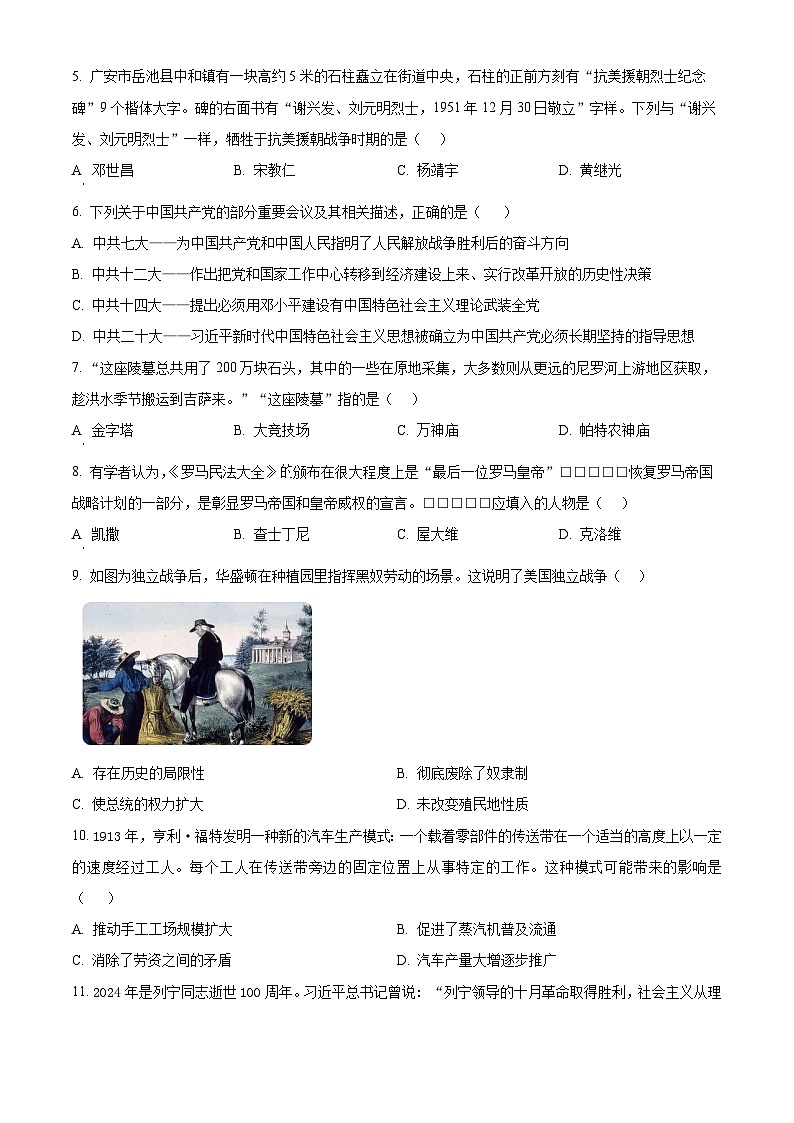 5. 广安市岳池县中和镇有一块高约5米的石柱矗立在街道中央，石柱的正前方刻有“抗美援朝烈士纪念碑”9个楷体大字。碑的右面书有“谢兴发、刘元明烈士，1951年12月30日敬立”字样。下列与“谢兴发、刘元明烈士”一样，牺牲于抗美援朝战争时期的是（　）

A. 邓世昌　　B. 宋教仁　　C. 杨靖宇　　D. 黄继光

6. 下列关于中国共产党的部分重要会议及其相关描述，正确的是（　）

A. 中共七大——为中国共产党和中国人民指明了人民解放战争胜利后的奋斗方向

B. 中共十二大——作出把党和国家工作中心转移到经济建设上来、实行改革开放的历史性决策

C. 中共十四大——提出必须用邓小平建设有中国特色社会主义理论武装全党

D. 中共二十大——习近平新时代中国特色社会主义思想被确立为中国共产党必须长期坚持的指导思想

7. “这座陵墓总共用了200万块石头，其中的一些在原地采集，大多数则从更远的尼罗河上游地区获取，趁洪水季节搬运到吉萨来。”“这座陵墓”指的是（　）

A. 金字塔　　B. 大竞技场　　C. 万神庙　　D. 帕特农神庙

8. 有学者认为，《罗马民法大全》的颁布在很大程度上是“最后一位罗马皇帝”□□□□□恢复罗马帝国战略计划的一部分，是彰显罗马帝国和皇帝威权的宣言。□□□□□应填入的人物是（　）

A. 凯撒　　B. 查士丁尼　　C. 屋大维　　D. 克洛维

9. 如图为独立战争后，华盛顿在种植园里指挥黑奴劳动的场景。这说明了美国独立战争（　）

A. 存在历史的局限性　　B. 彻底废除了奴隶制

C. 使总统的权力扩大　　D. 未改变殖民地性质

10. 1913年，亨利·福特发明一种新的汽车生产模式：一个载着零部件的传送带在一个适当的高度上以一定的速度经过工人。每个工人在传送带旁边的固定位置上从事特定的工作。这种模式可能带来的影响是（　）

A. 推动手工工场规模扩大　　B. 促进了蒸汽机普及流通

C. 消除了劳资之间的矛盾　　D. 汽车产量大增逐步推广

11. 2024年是列宁同志逝世100周年。习近平总书记曾说：“列宁领导的十月革命取得胜利，社会主义从理